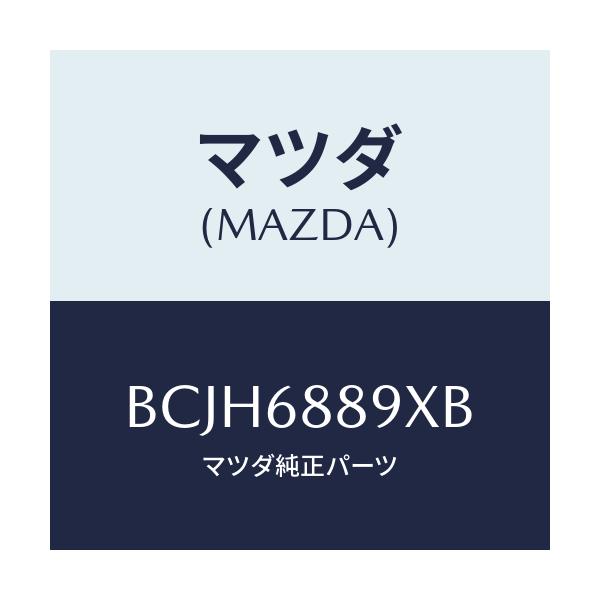 マツダ
(MAZDA)

BCJH6889XB
マツダ純正パーツ